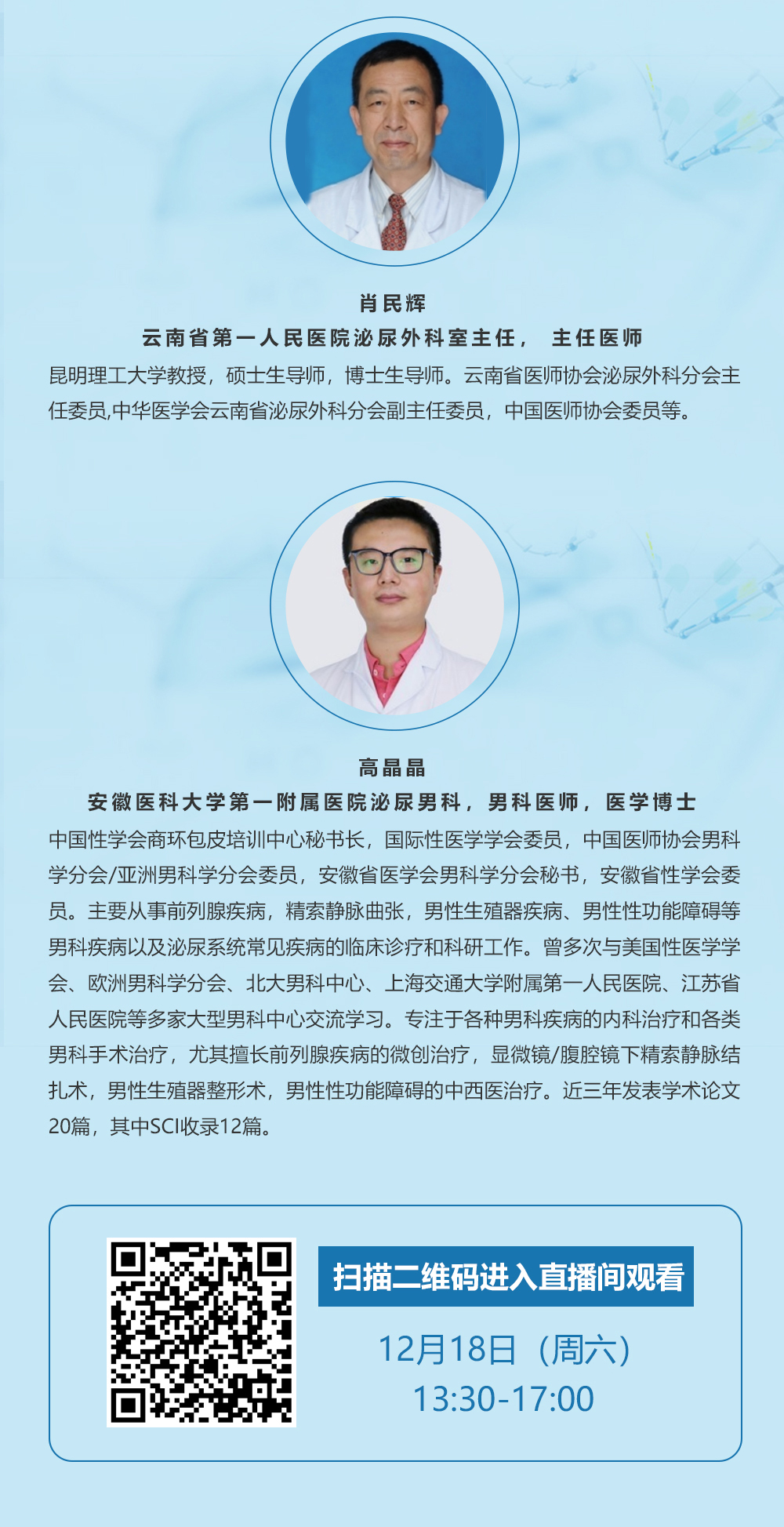 肖民辉
云南省第一人民医院泌尿外科室主任， 主任医师
昆明理工大学教授，硕士生导师，博士生导师。云南省医师协会泌尿外科分会主任委员,中华医学会云南省泌尿外科分会副主任委员，中国医师协会委员等。

高晶晶
安徽医科大学第一附属医院泌尿男科，男科医师，医学博士
中国性学会商环包皮培训中心秘书长，国际性医学学会委员，中国医师协会男科学分会/亚洲男科学分会委员，安徽省医学会男科学分会秘书，安徽省性学会委员。主要从事前列腺疾病，精索静脉曲张，男性生殖器疾病、男性性功能障碍等男科疾病以及泌尿系统常见疾病的临床诊疗和科研工作。曾多次与美国性医学学会、欧洲男科学分会、北大男科中心、上海交通大学附属第一人民医院、江苏省人民医院等多家大型男科中心交流学习。专注于各种男科疾病的内科治疗和各类男科手术治疗，尤其擅长前列腺疾病的微创治疗，显微镜/腹腔镜下精索静脉结扎术，男性生殖器整形术，男性性功能障碍的中西医治疗。近三年发表学术论文20篇，其中SCI收录12篇。

扫描二维码进入直播间观看
12月18日（周六）
13:30-17:00